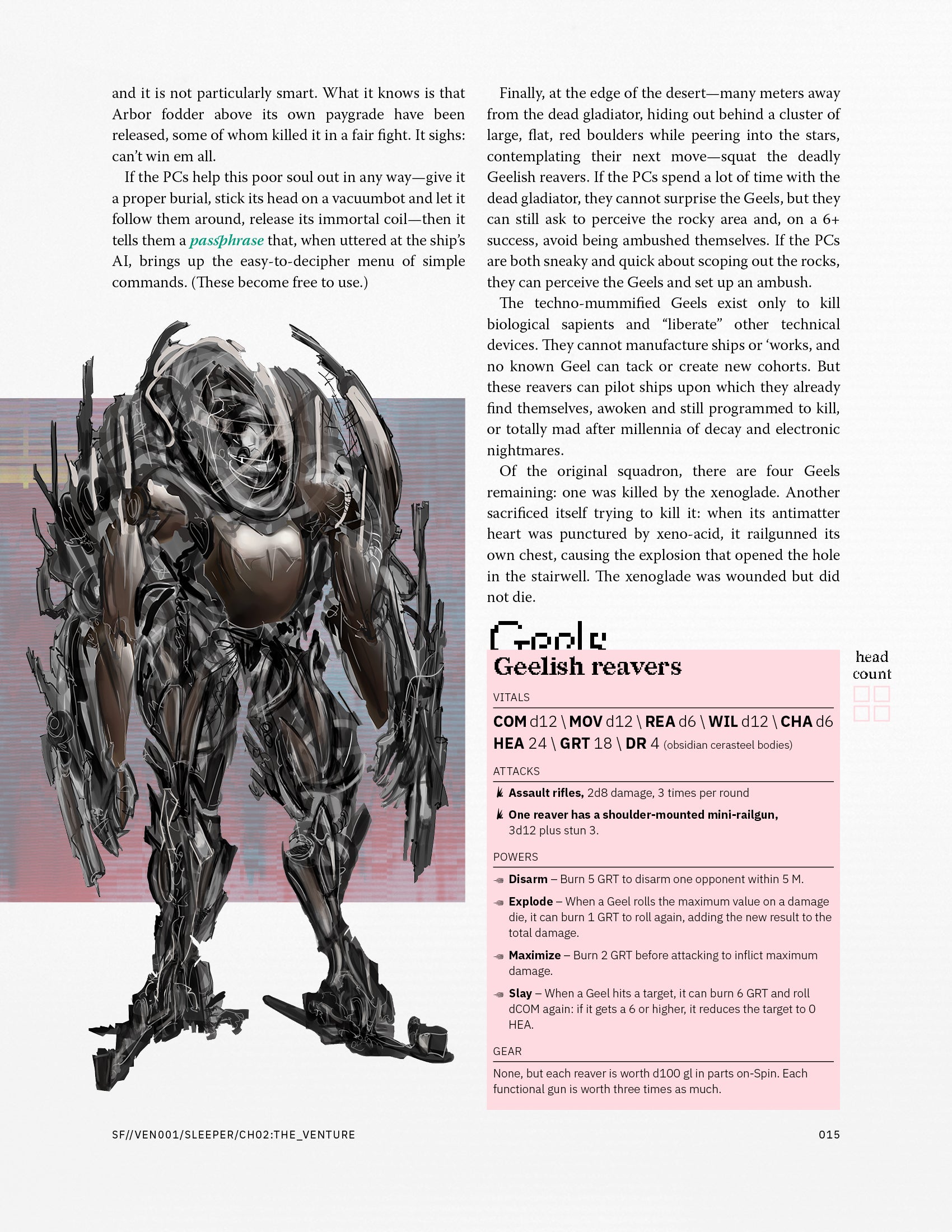 and it is not particularly smart. What it knows is that Arbor fodder above its own paygrade have been released, some of whom killed it in a fair fight. It sighs: can't win em all.

If the PCs help this poor soul out in any way—give it a proper burial, stick its head on a vacuumbot and let it follow them around, release its immortal coil—then it tells them a passphrase that, when uttered at the ship's AI, brings up the easy-to-decipher menu of simple commands. (These become free to use.)

Finally, at the edge of the desert—many meters away from the dead gladiator, hiding out behind a cluster of large, flat, red boulders while peering into the stars, contemplating their next move—squat the deadly Geelish reavers. If the PCs spend a lot of time with the dead gladiator, they cannot surprise the Geels, but they can still ask to perceive the rocky area and, on a 6+ success, avoid being ambushed themselves. If the PCs are both sneaky and quick about scoping out the rocks, they can perceive the Geels and set up an ambush.

The techno-mummified Geels exist only to kill biological sapients and "liberate" other technical devices. They cannot manufacture ships or 'works, and no known Geel can tack or create new cohorts. But these reavers can pilot ships upon which they already find themselves, awoken and still programmed to kill, or totally mad after millennia of decay and electronic nightmares.

Of the original squadron, there are four Geels remaining: one was killed by the xenoglade. Another sacrificed itself trying to kill it: when its antimatter heart was punctured by xeno-acid, it railgunned its own chest, causing the explosion that opened the hole in the stairwell. The xenoglade was wounded but did not die.

Geels

Geelish reavers

head count

VITALS

COM d12 \ MOV d12 \ REA d6 \ WIL d12 \ CHA d6
HEA 24 \ GRT 18 \ DR 4 (obsidian cerasteel bodies)

ATTACKS

Assault rifles, 2d8 damage, 3 times per round

One reaver has a shoulder-mounted mini-railgun, 3d12 plus stun 3.

POWERS

Disarm – Burn 5 GRT to disarm one opponent within 5 M.

Explode – When a Geel rolls the maximum value on a damage die, it can burn 1 GRT to roll again, adding the new result to the total damage.

Maximize – Burn 2 GRT before attacking to inflict maximum damage.

Slay – When a Geel hits a target, it can burn 6 GRT and roll dCOM again: if it gets a 6 or higher, it reduces the target to 0 HEA.

GEAR

None, but each reaver is worth d100 gl in parts on-Spin. Each functional gun is worth three times as much.

SF//VEN001/SLEEPER/CH02:THE_VENTURE

015